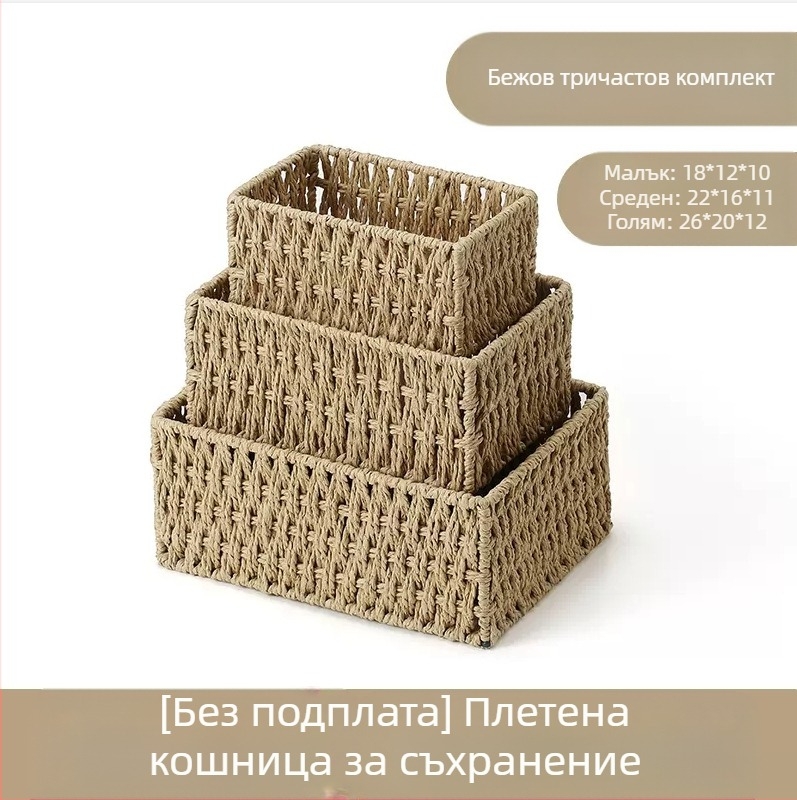 Бежов тричастов комплект

Малък: 18*12*10
Среден: 22*16*11
Голям: 26*20*12

[Без подплата] Плетена кошница за съхранение